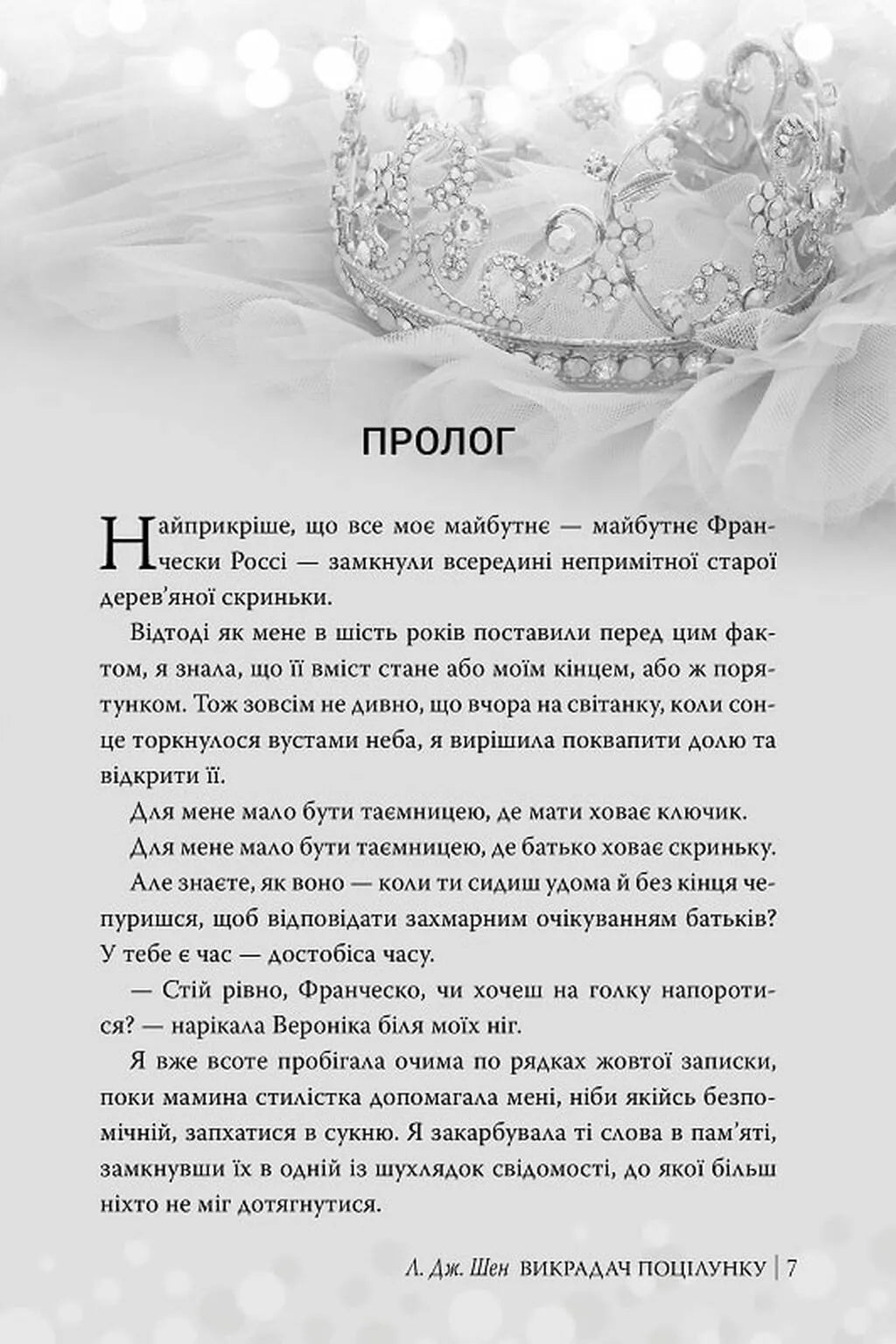 ПРОЛОГ

Найприкріше, що все моє майбутнє — майбутнє Франчески Россі — замкнули всередині непримітної старої дерев'яної скриньки.

Відтоді як мене в шість років поставили перед цим фактом, я знала, що її вміст стане або моїм кінцем, або ж порятунком. Тож зовсім не дивно, що вчора на світанку, коли сонце торкнулося вустами неба, я вирішила поквапити долю та відкрити її.

Для мене мало бути таємницею, де мати ховає ключик.

Для мене мало бути таємницею, де батько ховає скриньку.

Але знаєте, як воно — коли ти сидиш удома й без кінця чепуришся, щоб відповідати захмарним очікуванням батьків? У тебе є час — достобіса часу.

— Стій рівно, Франческо, чи хочеш на голку напоротися? — нарікала Вероніка біля моїх ніг.

Я вже всоте пробігала очима по рядках жовтої записки, поки мамина стилістка допомагала мені, ніби якійсь безпомічній, запхатися в сукню. Я закарбувала ті слова в пам'яті, замкнувши їх в одній із шухлядок свідомості, до якої більш ніхто не міг дотягнутися.

Л. Дж. Шен ВИКРАДАЧ ПОЦІЛУНКУ | 7